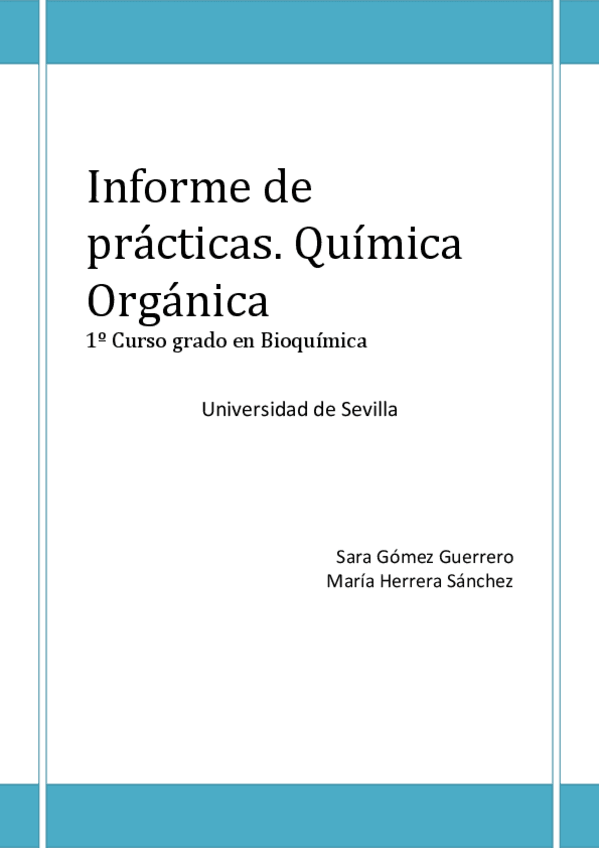 Informe de prácticas. Química Orgánica

1º Curso grado en Bioquímica

Universidad de Sevilla

Sara Gómez Guerrero
María Herrera Sánchez